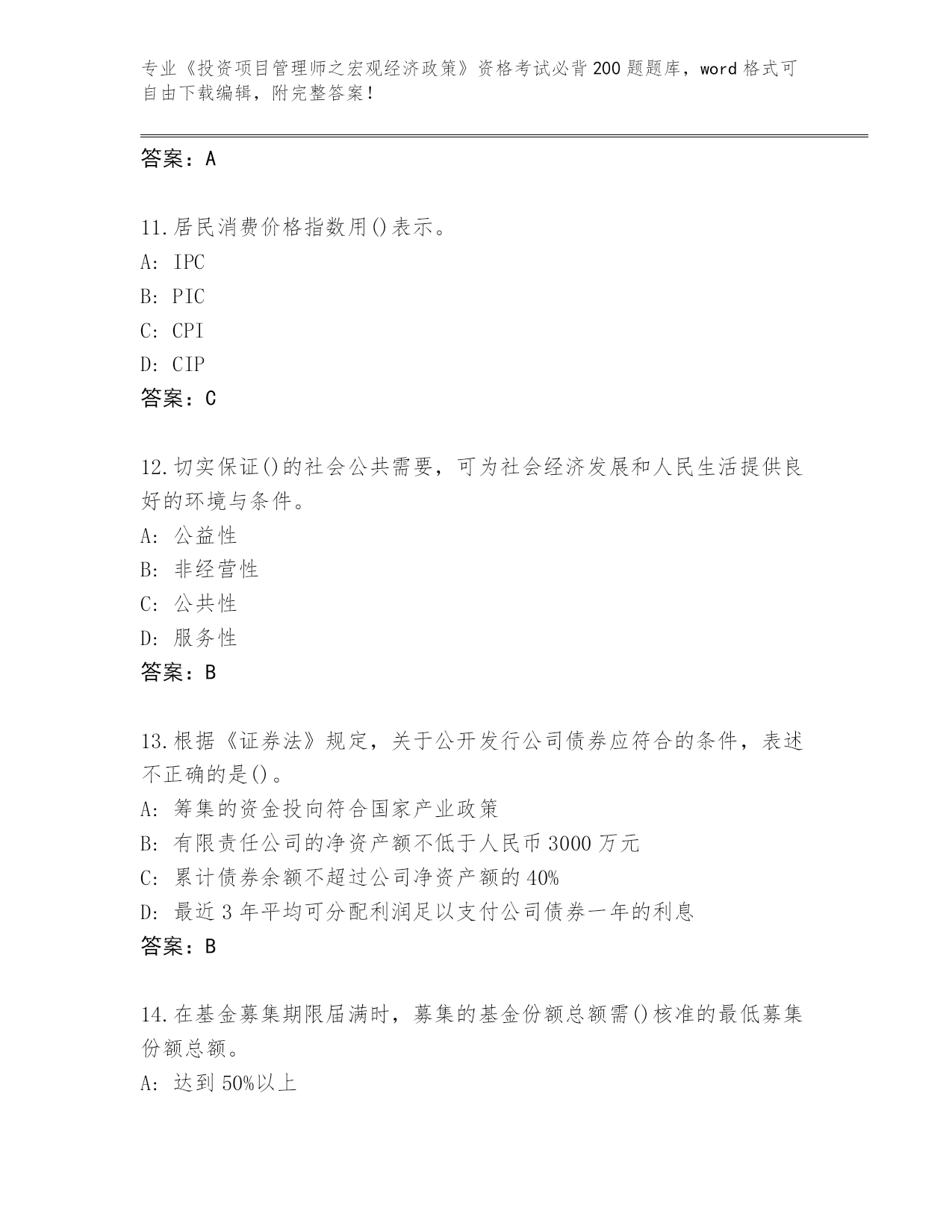 专业《投资项目管理师之宏观经济政策》资格考试必背200题题库，word格式可自由下载编辑，附完整答案！

答案：A

11.居民消费价格指数用()表示。
A: IPC
B: PIC
C: CPI
D: CIP
答案：C

12.切实保证()的社会公共需要，可为社会经济发展和人民生活提供良好的环境与条件。
A: 公益性
B: 非经营性
C: 公共性
D: 服务性
答案：B

13.根据《证券法》规定，关于公开发行公司债券应符合的条件，表述不正确的是()。
A: 筹集的资金投向符合国家产业政策
B: 有限责任公司的净资产额不低于人民币3000万元
C: 累计债券余额不超过公司净资产额的40%
D: 最近3年平均可分配利润足以支付公司债券一年的利息
答案：B

14.在基金募集期限届满时，募集的基金份额总额需()核准的最低募集份额总额。
A: 达到50%以上